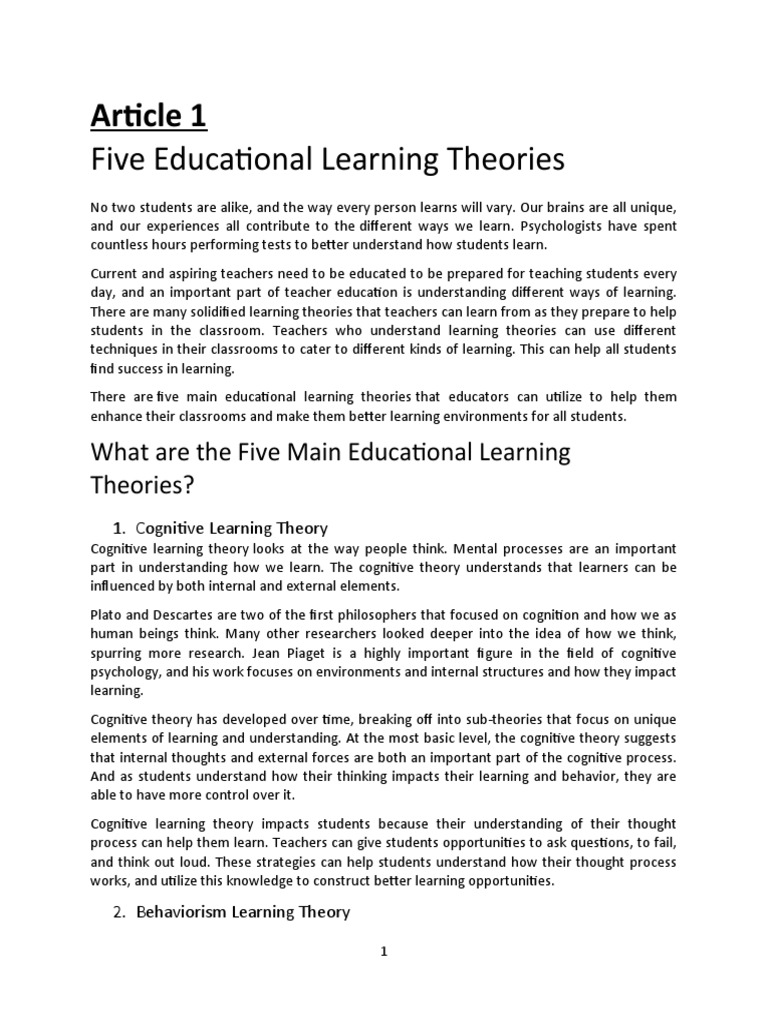 Article 1

Five Educational Learning Theories

No two students are alike, and the way every person learns will vary. Our brains are all unique, and our experiences all contribute to the different ways we learn. Psychologists have spent countless hours performing tests to better understand how students learn.

Current and aspiring teachers need to be educated to be prepared for teaching students every day, and an important part of teacher education is understanding different ways of learning. There are many solidified learning theories that teachers can learn from as they prepare to help students in the classroom. Teachers who understand learning theories can use different techniques in their classrooms to cater to different kinds of learning. This can help all students find success in learning.

There are five main educational learning theories that educators can utilize to help them enhance their classrooms and make them better learning environments for all students.

What are the Five Main Educational Learning Theories?

1. Cognitive Learning Theory

Cognitive learning theory looks at the way people think. Mental processes are an important part in understanding how we learn. The cognitive theory understands that learners can be influenced by both internal and external elements.

Plato and Descartes are two of the first philosophers that focused on cognition and how we as human beings think. Many other researchers looked deeper into the idea of how we think, spurring more research. Jean Piaget is a highly important figure in the field of cognitive psychology, and his work focuses on environments and internal structures and how they impact learning.

Cognitive theory has developed over time, breaking off into sub-theories that focus on unique elements of learning and understanding. At the most basic level, the cognitive theory suggests that internal thoughts and external forces are both an important part of the cognitive process. And as students understand how their thinking impacts their learning and behavior, they are able to have more control over it.

Cognitive learning theory impacts students because their understanding of their thought process can help them learn. Teachers can give students opportunities to ask questions, to fail, and think out loud. These strategies can help students understand how their thought process works, and utilize this knowledge to construct better learning opportunities.

2. Behaviorism Learning Theory

1